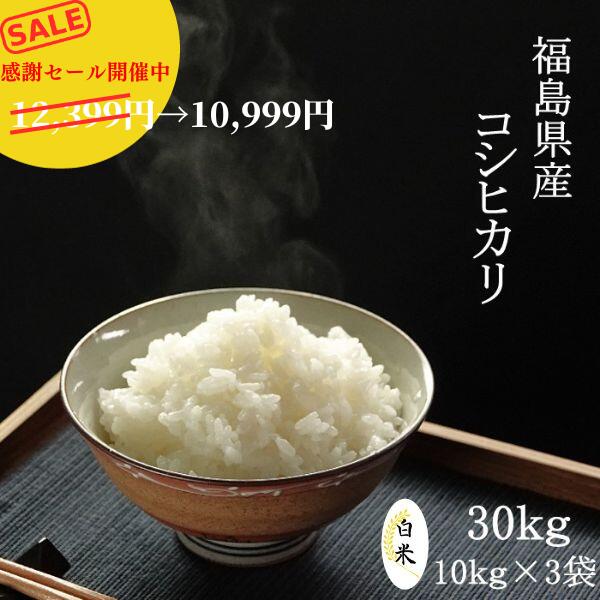 SALE
感謝セール開催中
12,399円→10,999円

福島県産
コシヒカリ

白米

30kg
10kg×3袋